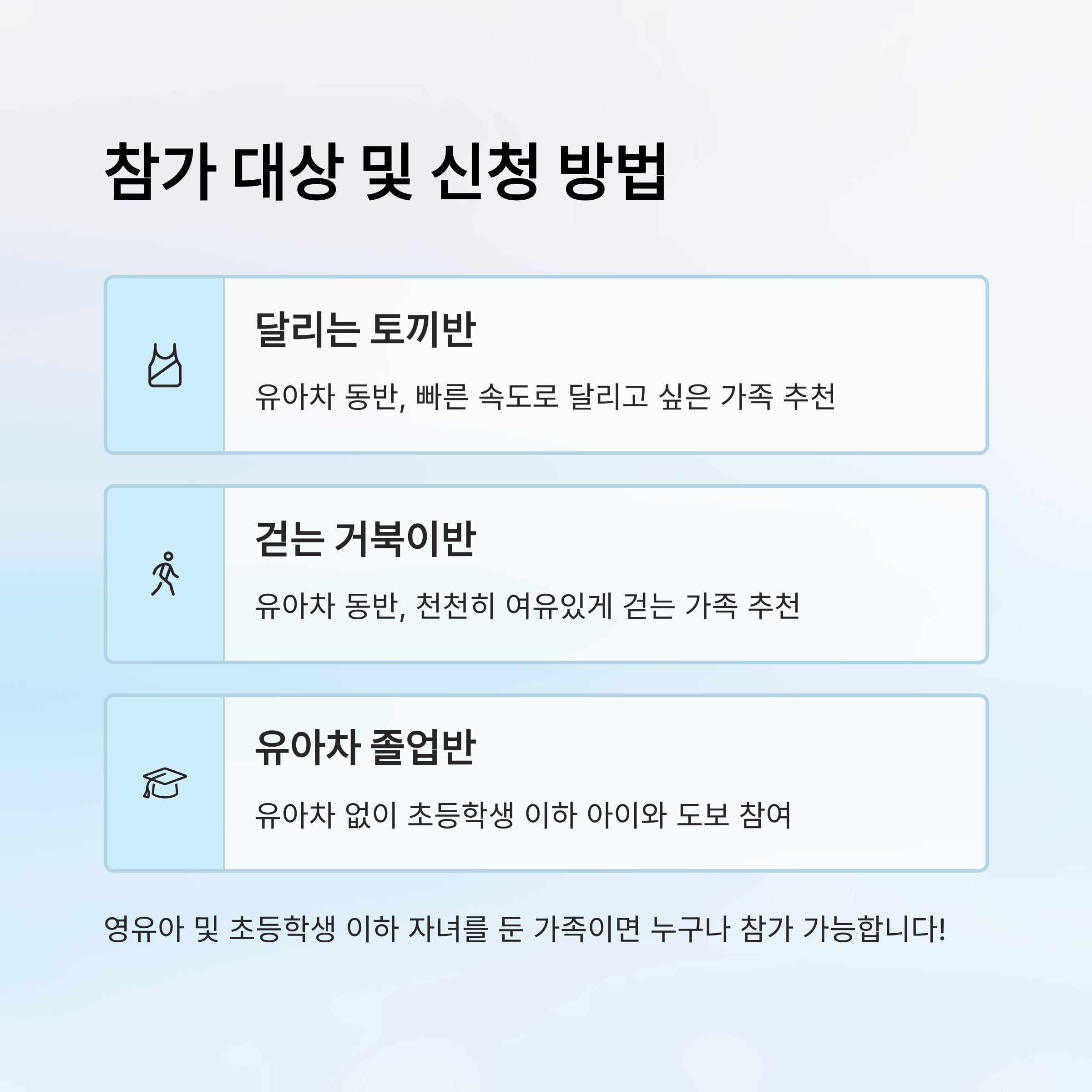 참가 대상 및 신청 방법

달리는 토끼반

유아차 동반, 빠른 속도로 달리고 싶은 가족 추천

걷는 거북이반

유아차 동반, 천천히 여유있게 걷는 가족 추천

유아차 졸업반

유아차 없이 초등학생 이하 아이와 도보 참여

영유아 및 초등학생 이하 자녀를 둔 가족이면 누구나 참가 가능합니다!